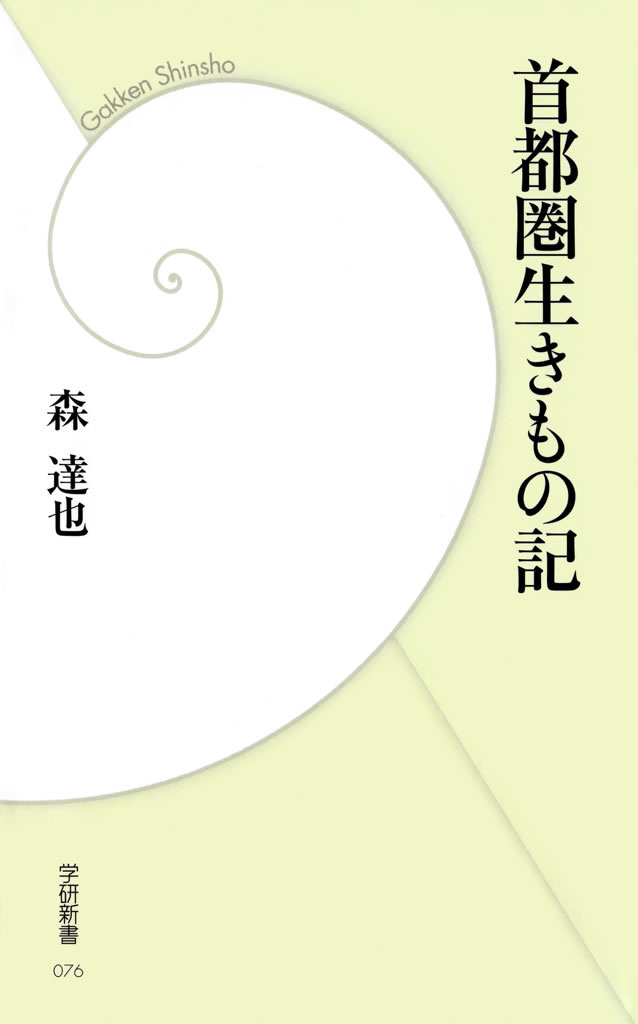 Gakken Shinsho

首都圏生きもの記

森 達也

学研新書

076